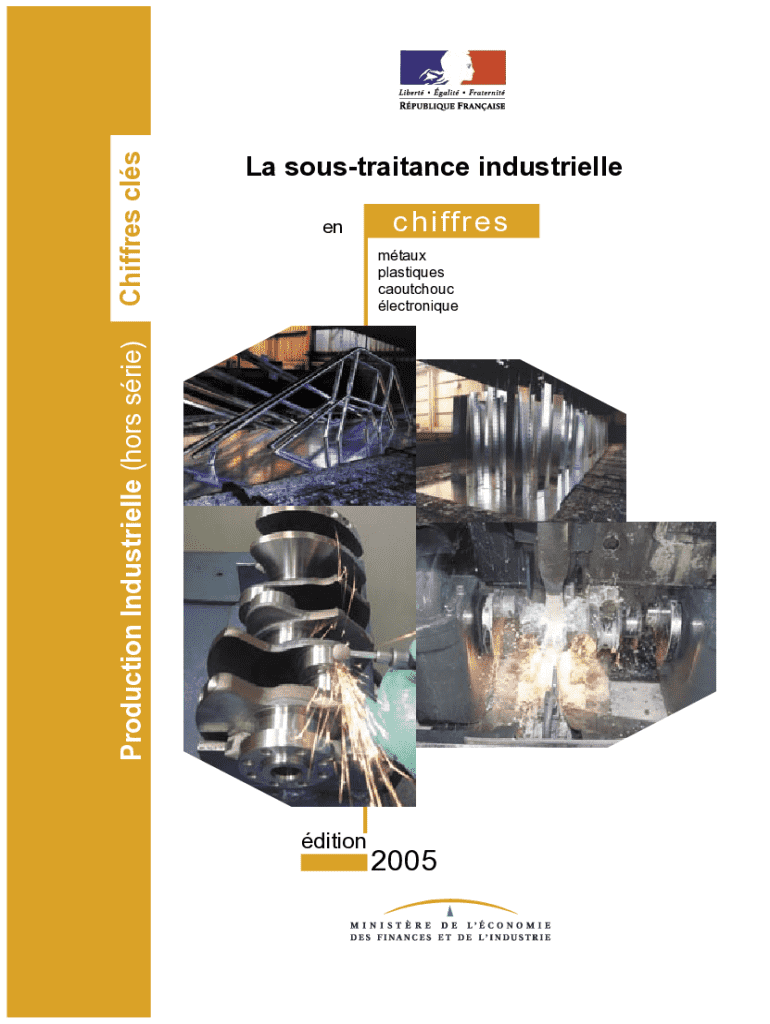 Production Industrielle (hors série) Chiffres clés

Liberté • Égalité • Fraternité
RÉPUBLIQUE FRANÇAISE

La sous-traitance industrielle

en chiffres

métaux
plastiques
caoutchouc
électronique

édition 2005

MINISTÈRE DE L'ÉCONOMIE
DES FINANCES ET DE L'INDUSTRIE